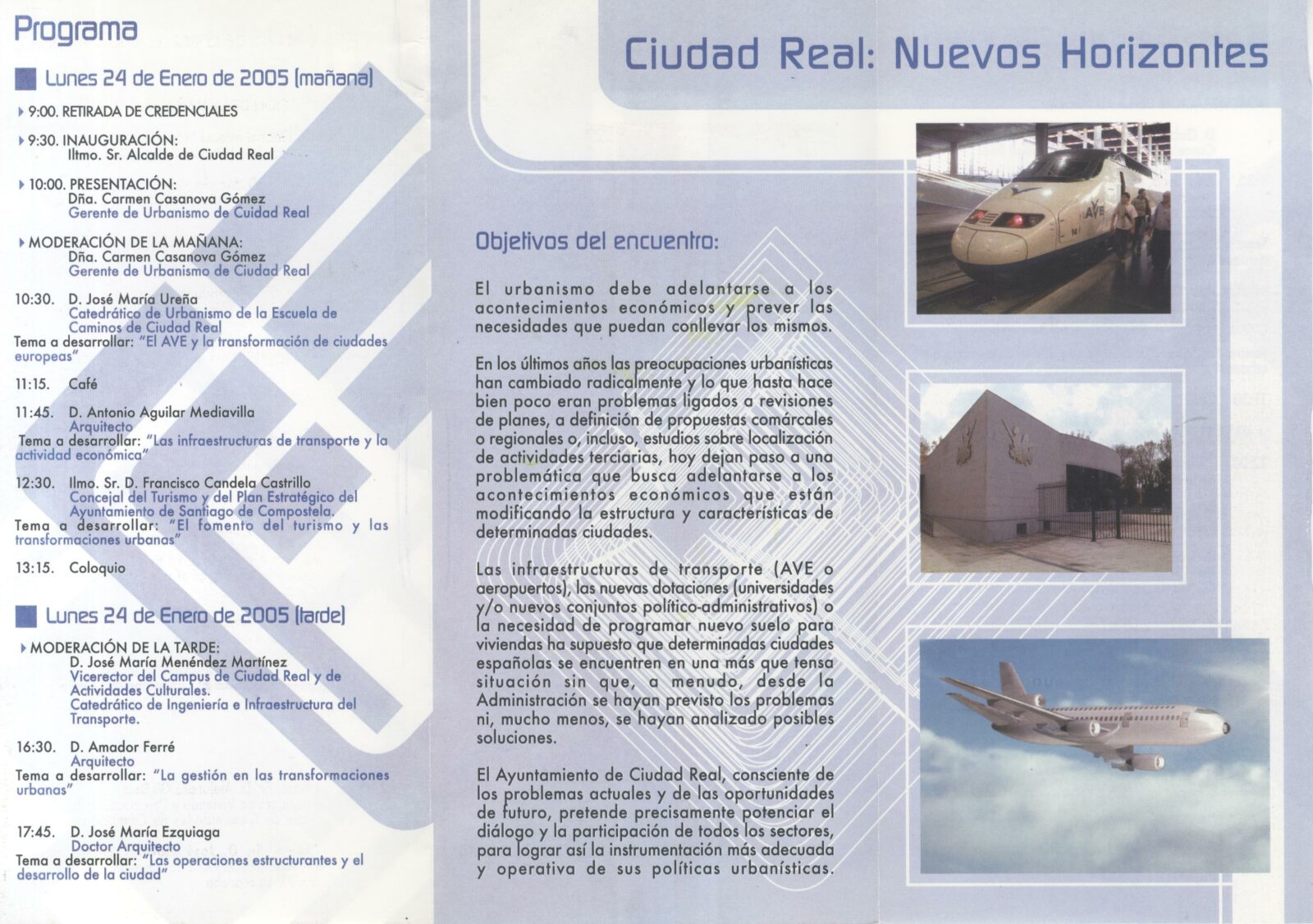 Programa

Lunes 24 de Enero de 2005 (mañana)

9:00. RETIRADA DE CREDENCIALES

9:30. INAUGURACIÓN:
Iltmo. Sr. Alcalde de Ciudad Real

10:00. PRESENTACIÓN:
Dña. Carmen Casanova Gómez
Gerente de Urbanismo de Cuidad Real

MODERACIÓN DE LA MAÑANA:
Dña. Carmen Casanova Gómez
Gerente de Urbanismo de Ciudad Real

10:30. D. José María Ureña
Catedrático de Urbanismo de la Escuela de Caminos de Ciudad Real
Tema a desarrollar: "El AVE y la transformación de ciudades europeas"

11:15. Café

11:45. D. Antonio Aguilar Mediavilla
Arquitecto
Tema a desarrollar: "Las infraestructuras de transporte y la actividad económica"

12:30. Ilmo. Sr. D. Francisco Candela Castrillo
Concejal del Turismo y del Plan Estratégico del Ayuntamiento de Santiago de Compostela.
Tema a desarrollar: "El fomento del turismo y las transformaciones urbanas"

13:15. Coloquio

Lunes 24 de Enero de 2005 (tarde)

MODERACIÓN DE LA TARDE:
D. José María Menéndez Martínez
Vicerector del Campus de Ciudad Real y de Actividades Culturales.
Catedrático de Ingeniería e Infraestructura del Transporte.

16:30. D. Amador Ferré
Arquitecto
Tema a desarrollar: "La gestión en las transformaciones urbanas"

17:45. D. José María Ezquiaga
Doctor Arquitecto
Tema a desarrollar: "Las operaciones estructurantes y el desarrollo de la ciudad"

Ciudad Real: Nuevos Horizontes

Objetivos del encuentro:

El urbanismo debe adelantarse a los acontecimientos económicos y prever las necesidades que puedan conllevar los mismos.

En los últimos años las preocupaciones urbanísticas han cambiado radicalmente y lo que hasta hace bien poco eran problemas ligados a revisiones de planes, a definición de propuestas comárcales o regionales o, incluso, estudios sobre localización de actividades terciarias, hoy dejan paso a una problemática que busca adelantarse a los acontecimientos económicos que están modificando la estructura y características de determinadas ciudades.

Las infraestructuras de transporte (AVE o aeropuertos), las nuevas dotaciones (universidades y/o nuevos conjuntos político-administrativos) o la necesidad de programar nuevo suelo para viviendas ha supuesto que determinadas ciudades españolas se encuentren en una más que tensa situación sin que, a menudo, desde la Administración se hayan previsto los problemas ni, mucho menos, se hayan analizado posibles soluciones.

El Ayuntamiento de Ciudad Real, consciente de los problemas actuales y de las oportunidades de futuro, pretende precisamente potenciar el diálogo y la participación de todos los sectores, para lograr así la instrumentación más adecuada y operativa de sus políticas urbanísticas.

AVE